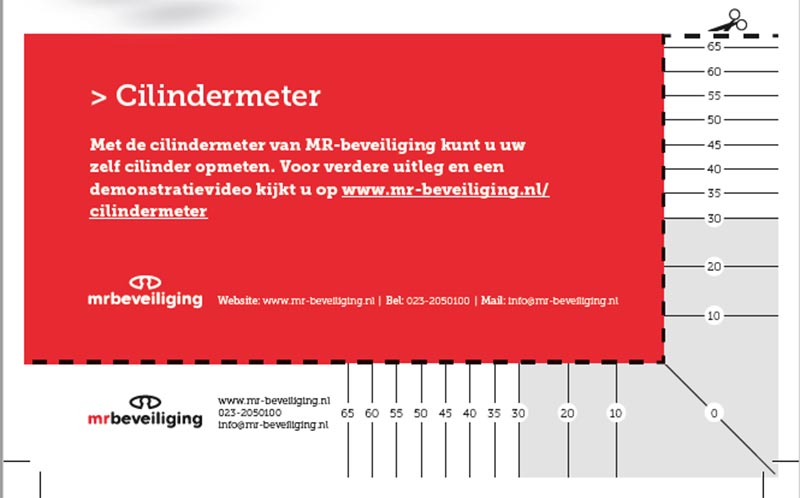 > Cilindermeter

Met de cilindermeter van MR-beveiliging kunt u uw zelf cilinder opmeten. Voor verdere uitleg en een demonstratievideo kijkt u op www.mr-beveiliging.nl/cilindermeter

mrbeveiliging Website: www.mr-beveiliging.nl | Bel: 023-2050100 | Mail: info@mr-beveiliging.nl

65
60
55
50
45
40
35
30
20
10

mrbeveiliging
www.mr-beveiliging.nl
023-2050100
info@mr-beveiliging.nl

65 60 55 50 45 40 35 30 20 10 0